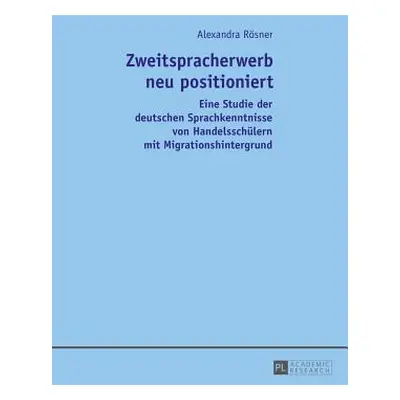 Alexandra Rösner

Zweitspracherwerb neu positioniert

Eine Studie der deutschen Sprachkenntnisse von Handelsschülern mit Migrationshintergrund

PL ACADEMIC RESEARCH